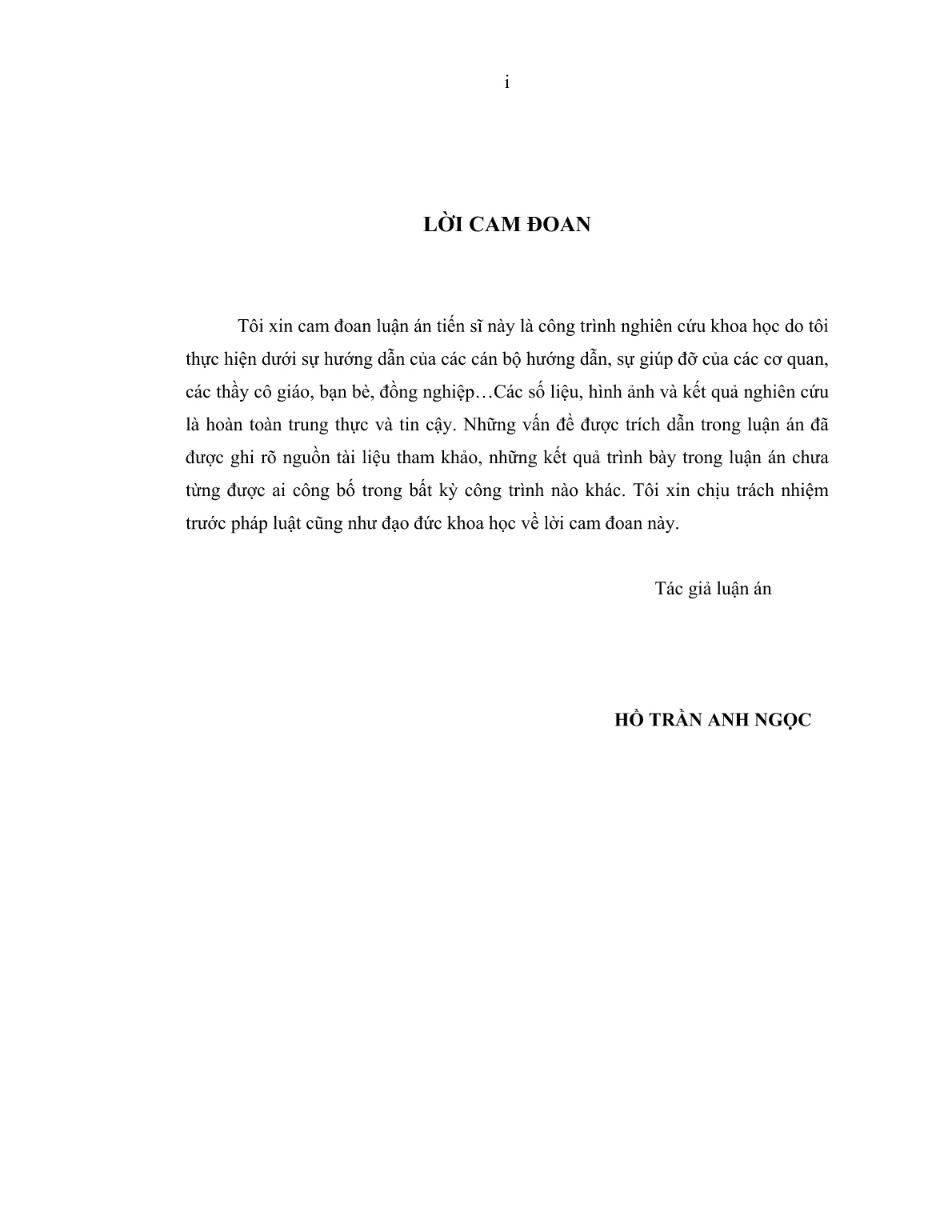 i

LỜI CAM ĐOAN

Tôi xin cam đoan luận án tiến sĩ này là công trình nghiên cứu khoa học do tôi thực hiện dưới sự hướng dẫn của các cán bộ hướng dẫn, sự giúp đỡ của các cơ quan, các thầy cô giáo, bạn bè, đồng nghiệp…Các số liệu, hình ảnh và kết quả nghiên cứu là hoàn toàn trung thực và tin cậy. Những vấn đề được trích dẫn trong luận án đã được ghi rõ nguồn tài liệu tham khảo, những kết quả trình bày trong luận án chưa từng được ai công bố trong bất kỳ công trình nào khác. Tôi xin chịu trách nhiệm trước pháp luật cũng như đạo đức khoa học về lời cam đoan này.

Tác giả luận án

HỒ TRẦN ANH NGỌC